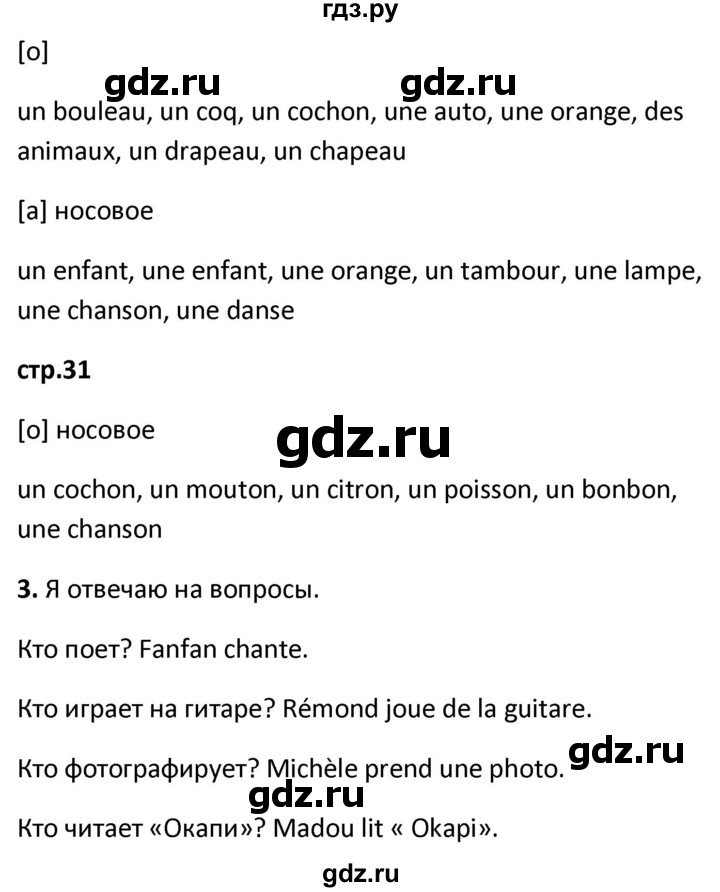 гдз.ру

[o]

gdz.ru gdz.ru

un bouleau, un coq, un cochon, une auto, une orange, des animaux, un drapeau, un chapeau

[a] носовое

un enfant, une enfant, une orange, un tambour, une lampe, une chanson, une danse

стр.31

[o] носовое

gdz.ru

un cochon, un mouton, un citron, un poisson, un bonbon, une chanson

3. Я отвечаю на вопросы.

Кто поет? Fanfan chante.

Кто играет на гитаре? Rémond joue de la guitare.

Кто фотографирует? Michèle prend une photo.

gdz.ru

gdz.ru

Кто читает «Окапи»? Madou lit « Okapi».

gdz.ru